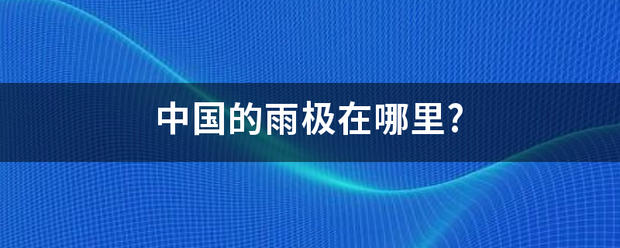 中国的雨极在哪里?